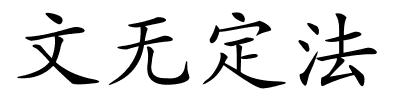 文无定法